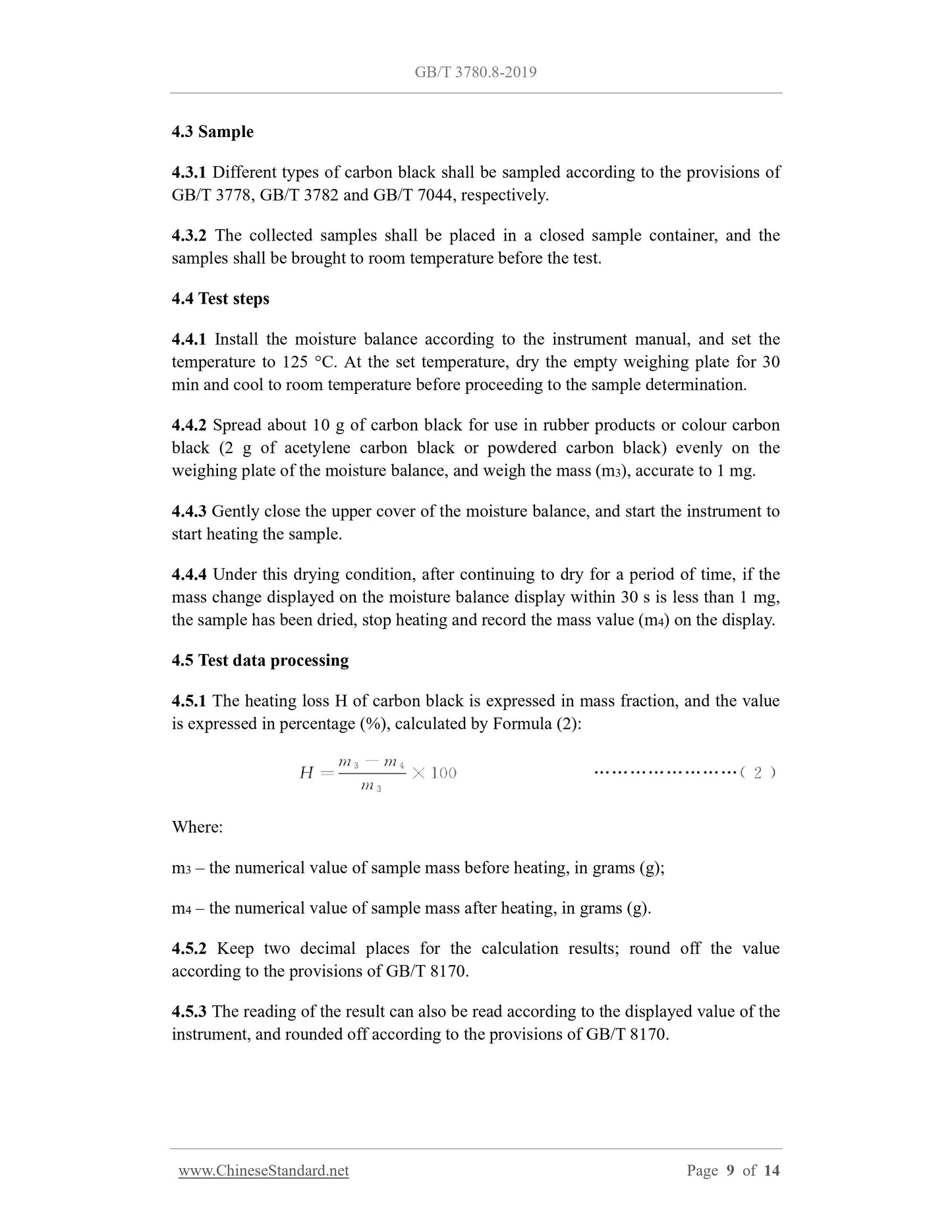 GB/T 3780.8-2019

4.3 Sample

4.3.1 Different types of carbon black shall be sampled according to the provisions of GB/T 3778, GB/T 3782 and GB/T 7044, respectively.

4.3.2 The collected samples shall be placed in a closed sample container, and the samples shall be brought to room temperature before the test.

4.4 Test steps

4.4.1 Install the moisture balance according to the instrument manual, and set the temperature to 125 °C. At the set temperature, dry the empty weighing plate for 30 min and cool to room temperature before proceeding to the sample determination.

4.4.2 Spread about 10 g of carbon black for use in rubber products or colour carbon black (2 g of acetylene carbon black or powdered carbon black) evenly on the weighing plate of the moisture balance, and weigh the mass ($m_3$), accurate to 1 mg.

4.4.3 Gently close the upper cover of the moisture balance, and start the instrument to start heating the sample.

4.4.4 Under this drying condition, after continuing to dry for a period of time, if the mass change displayed on the moisture balance display within 30 s is less than 1 mg, the sample has been dried, stop heating and record the mass value ($m_4$) on the display.

4.5 Test data processing

4.5.1 The heating loss H of carbon black is expressed in mass fraction, and the value is expressed in percentage (%), calculated by Formula (2):

$H = \frac{m_3 - m_4}{m_3} \times 100$ ……………………( 2 )

Where:

$m_3$ – the numerical value of sample mass before heating, in grams (g);

$m_4$ – the numerical value of sample mass after heating, in grams (g).

4.5.2 Keep two decimal places for the calculation results; round off the value according to the provisions of GB/T 8170.

4.5.3 The reading of the result can also be read according to the displayed value of the instrument, and rounded off according to the provisions of GB/T 8170.

www.ChineseStandard.net Page 9 of 14